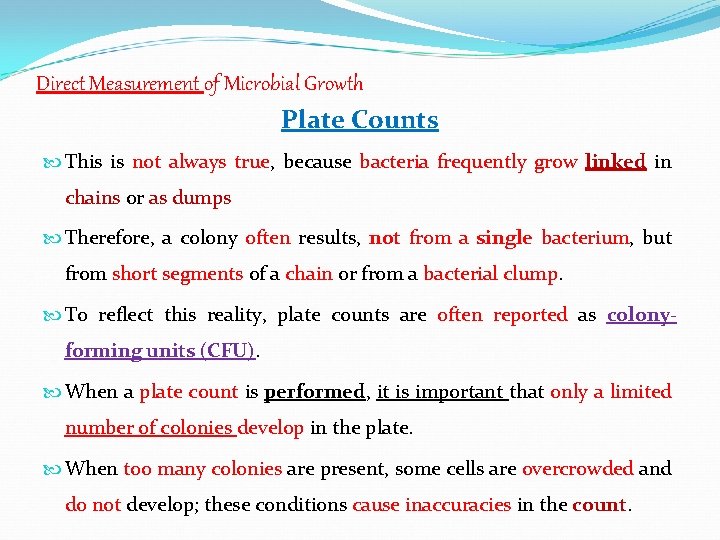 Direct Measurement of Microbial Growth

Plate Counts

This is not always true, because bacteria frequently grow linked in chains or as dumps

Therefore, a colony often results, not from a single bacterium, but from short segments of a chain or from a bacterial clump.

To reflect this reality, plate counts are often reported as colony-forming units (CFU).

When a plate count is performed, it is important that only a limited number of colonies develop in the plate.

When too many colonies are present, some cells are overcrowded and do not develop; these conditions cause inaccuracies in the count.